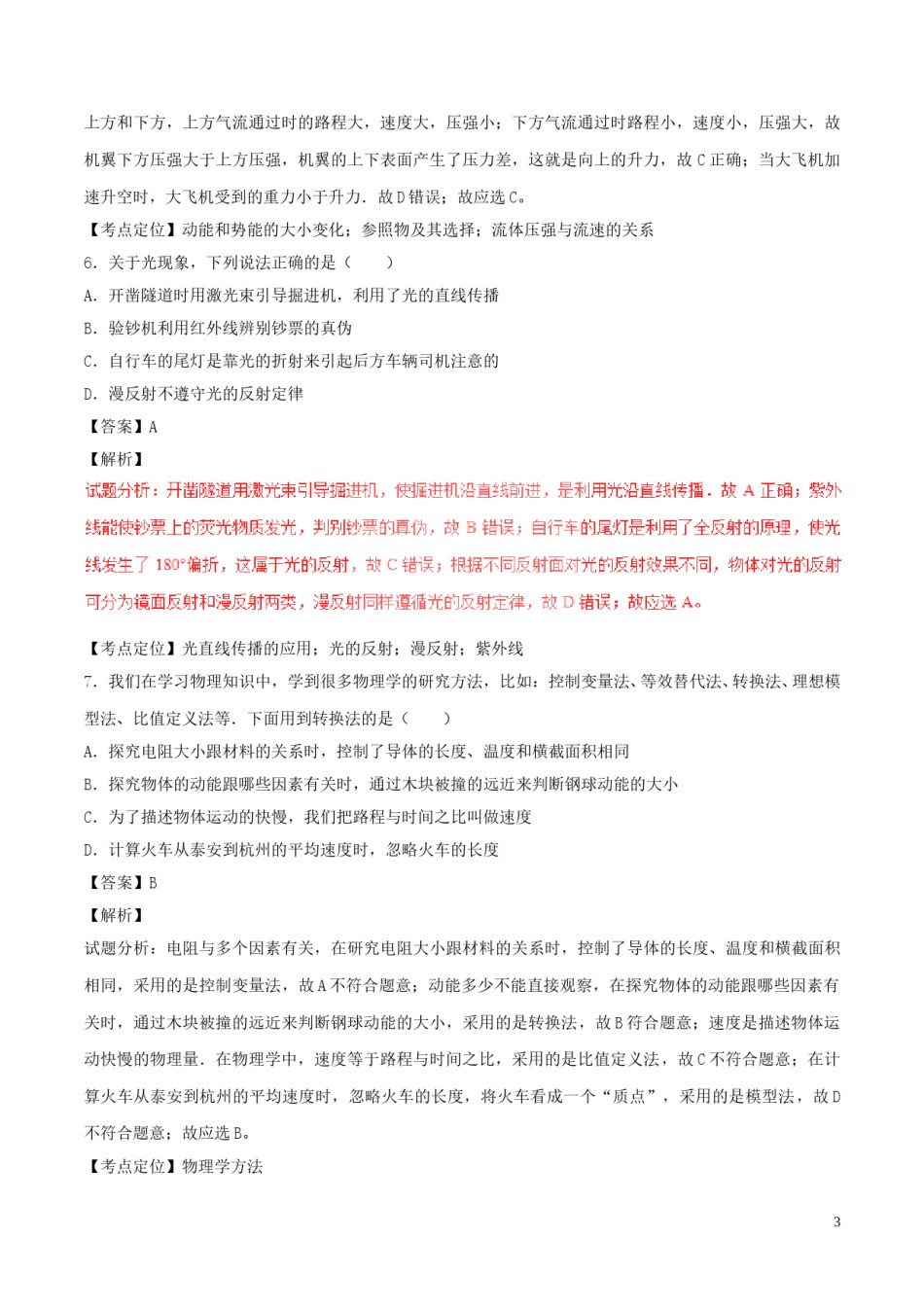 上方和下方，上方气流通过时的路程大，速度大，压强小；下方气流通过时路程小，速度小，压强大，故机翼下方压强大于上方压强，机翼的上下表面产生了压力差，这就是向上的升力，故C正确；当大飞机加速升空时，大飞机受到的重力小于升力．故D错误；故应选C。

【考点定位】动能和势能的大小变化；参照物及其选择；流体压强与流速的关系

6．关于光现象，下列说法正确的是（　　）

A．开凿隧道时用激光束引导掘进机，利用了光的直线传播

B．验钞机利用红外线辨别钞票的真伪

C．自行车的尾灯是靠光的折射来引起后方车辆司机注意的

D．漫反射不遵守光的反射定律

【答案】A

【解析】

试题分析：开凿隧道用激光束引导掘进机，使掘进机沿直线前进，是利用光沿直线传播．故A正确；紫外线能使钞票上的荧光物质发光，判别钞票的真伪，故B错误；自行车的尾灯是利用了全反射的原理，使光线发生了180°偏折，这属于光的反射，故C错误；根据不同反射面对光的反射效果不同，物体对光的反射可分为镜面反射和漫反射两类，漫反射同样遵循光的反射定律，故D错误；故应选A。

【考点定位】光直线传播的应用；光的反射；漫反射；紫外线

7．我们在学习物理知识中，学到很多物理学的研究方法，比如：控制变量法、等效替代法、转换法、理想模型法、比值定义法等．下面用到转换法的是（　　）

A．探究电阻大小跟材料的关系时，控制了导体的长度、温度和横截面积相同

B．探究物体的动能跟哪些因素有关时，通过木块被撞的远近来判断钢球动能的大小

C．为了描述物体运动的快慢，我们把路程与时间之比叫做速度

D．计算火车从泰安到杭州的平均速度时，忽略火车的长度

【答案】B

【解析】

试题分析：电阻与多个因素有关，在研究电阻大小跟材料的关系时，控制了导体的长度、温度和横截面积相同，采用的是控制变量法，故A不符合题意；动能多少不能直接观察，在探究物体的动能跟哪些因素有关时，通过木块被撞的远近来判断钢球动能的大小，采用的是转换法，故B符合题意；速度是描述物体运动快慢的物理量．在物理学中，速度等于路程与时间之比，采用的是比值定义法，故C不符合题意；在计算火车从泰安到杭州的平均速度时，忽略火车的长度，将火车看成一个“质点”，采用的是模型法，故D不符合题意；故应选B。

【考点定位】物理学方法

3